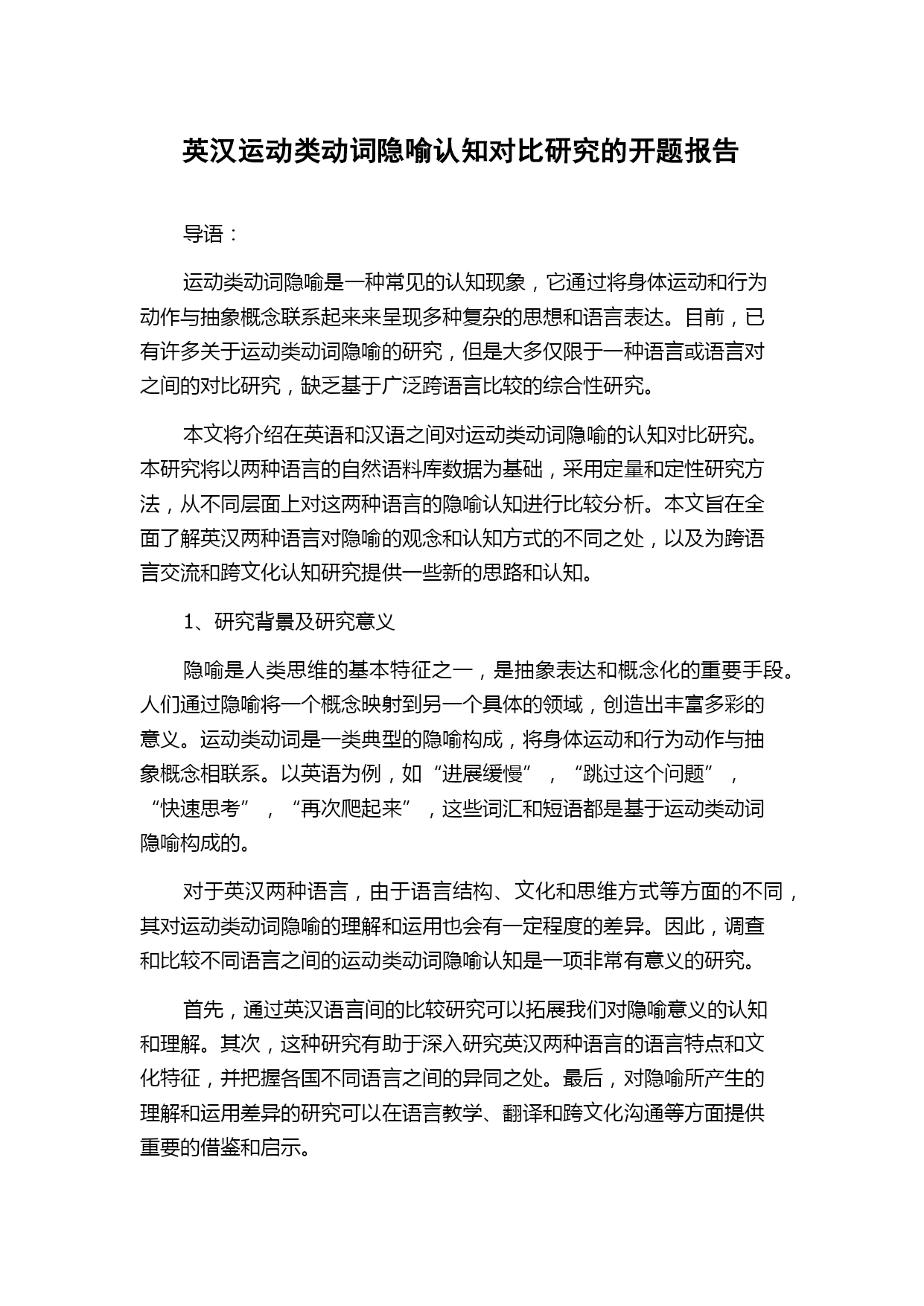 英汉运动类动词隐喻认知对比研究的开题报告

导语：

运动类动词隐喻是一种常见的认知现象，它通过将身体运动和行为动作与抽象概念联系起来来呈现多种复杂的思想和语言表达。目前，已有许多关于运动类动词隐喻的研究，但是大多仅限于一种语言或语言对之间的对比研究，缺乏基于广泛跨语言比较的综合性研究。

本文将介绍在英语和汉语之间对运动类动词隐喻的认知对比研究。本研究将以两种语言的自然语料库数据为基础，采用定量和定性研究方法，从不同层面上对这两种语言的隐喻认知进行比较分析。本文旨在全面了解英汉两种语言对隐喻的观念和认知方式的不同之处，以及为跨语言交流和跨文化认知研究提供一些新的思路和认知。

1、研究背景及研究意义

隐喻是人类思维的基本特征之一，是抽象表达和概念化的重要手段。人们通过隐喻将一个概念映射到另一个具体的领域，创造出丰富多彩的意义。运动类动词是一类典型的隐喻构成，将身体运动和行为动作与抽象概念相联系。以英语为例，如“进展缓慢”，“跳过这个问题”，“快速思考”，“再次爬起来”，这些词汇和短语都是基于运动类动词隐喻构成的。

对于英汉两种语言，由于语言结构、文化和思维方式等方面的不同，其对运动类动词隐喻的理解和运用也会有一定程度的差异。因此，调查和比较不同语言之间的运动类动词隐喻认知是一项非常有意义的研究。

首先，通过英汉语言间的比较研究可以拓展我们对隐喻意义的认知和理解。其次，这种研究有助于深入研究英汉两种语言的语言特点和文化特征，并把握各国不同语言之间的异同之处。最后，对隐喻所产生的理解和运用差异的研究可以在语言教学、翻译和跨文化沟通等方面提供重要的借鉴和启示。